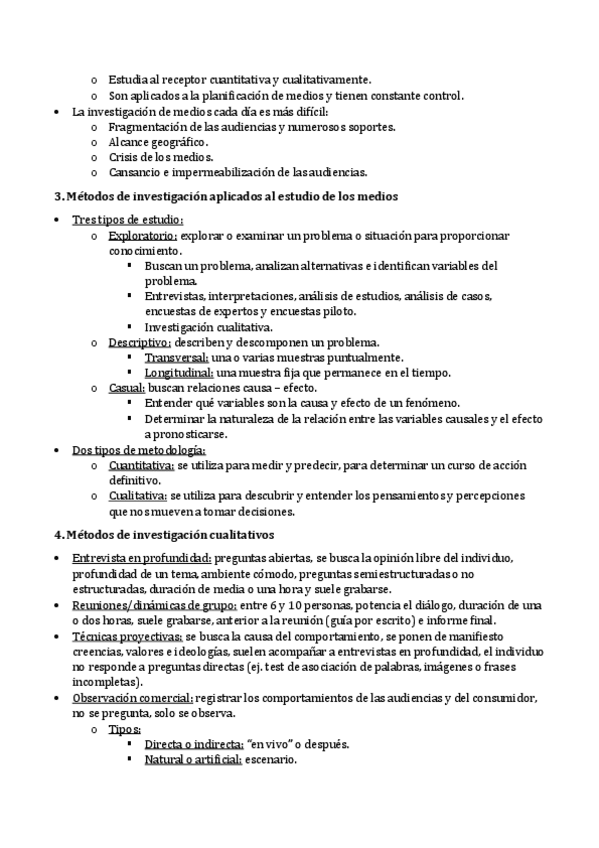 o Estudia al receptor cuantitativa y cualitativamente.
o Son aplicados a la planificación de medios y tienen constante control.
• La investigación de medios cada día es más difícil:
o Fragmentación de las audiencias y numerosos soportes.
o Alcance geográfico.
o Crisis de los medios.
o Cansancio e impermeabilización de las audiencias.

3. Métodos de investigación aplicados al estudio de los medios

• Tres tipos de estudio:
o Exploratorio: explorar o examinar un problema o situación para proporcionar conocimiento.
▪ Buscan un problema, analizan alternativas e identifican variables del problema.
▪ Entrevistas, interpretaciones, análisis de estudios, análisis de casos, encuestas de expertos y encuestas piloto.
▪ Investigación cualitativa.
o Descriptivo: describen y descomponen un problema.
▪ Transversal: una o varias muestras puntualmente.
▪ Longitudinal: una muestra fija que permanece en el tiempo.
o Casual: buscan relaciones causa – efecto.
▪ Entender qué variables son la causa y efecto de un fenómeno.
▪ Determinar la naturaleza de la relación entre las variables causales y el efecto a pronosticarse.
• Dos tipos de metodología:
o Cuantitativa: se utiliza para medir y predecir, para determinar un curso de acción definitivo.
o Cualitativa: se utiliza para descubrir y entender los pensamientos y percepciones que nos mueven a tomar decisiones.

4. Métodos de investigación cualitativos

• Entrevista en profundidad: preguntas abiertas, se busca la opinión libre del individuo, profundidad de un tema, ambiente cómodo, preguntas semiestructuradas o no estructuradas, duración de media o una hora y suele grabarse.
• Reuniones/dinámicas de grupo: entre 6 y 10 personas, potencia el diálogo, duración de una o dos horas, suele grabarse, anterior a la reunión (guía por escrito) e informe final.
• Técnicas proyectivas: se busca la causa del comportamiento, se ponen de manifiesto creencias, valores e ideologías, suelen acompañar a entrevistas en profundidad, el individuo no responde a preguntas directas (ej. test de asociación de palabras, imágenes o frases incompletas).
• Observación comercial: registrar los comportamientos de las audiencias y del consumidor, no se pregunta, solo se observa.
o Tipos:
▪ Directa o indirecta: “en vivo” o después.
▪ Natural o artificial: escenario.